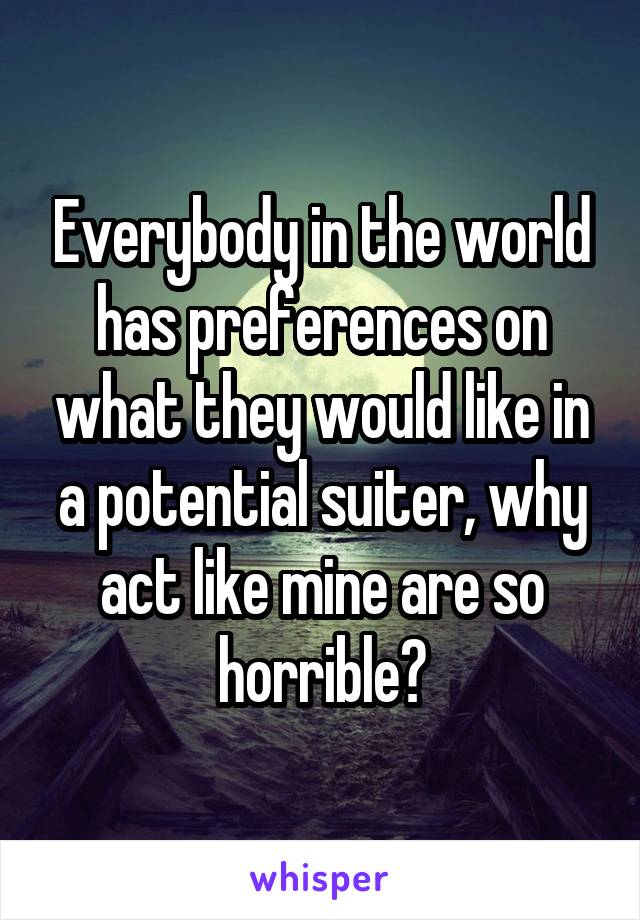 Everybody in the world has preferences on what they would like in a potential suiter, why act like mine are so horrible?

whisper